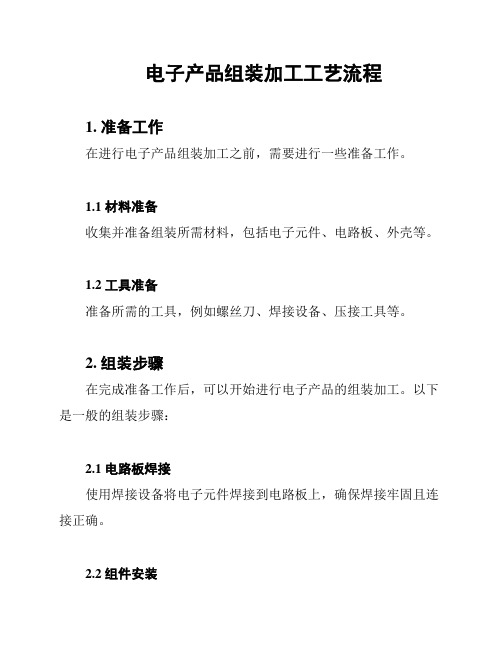 电子产品组装加工工艺流程

1. 准备工作
在进行电子产品组装加工之前，需要进行一些准备工作。

1.1 材料准备
收集并准备组装所需材料，包括电子元件、电路板、外壳等。

1.2 工具准备
准备所需的工具，例如螺丝刀、焊接设备、压接工具等。

2. 组装步骤
在完成准备工作后，可以开始进行电子产品的组装加工。以下是一般的组装步骤：

2.1 电路板焊接
使用焊接设备将电子元件焊接到电路板上，确保焊接牢固且连接正确。

2.2 组件安装